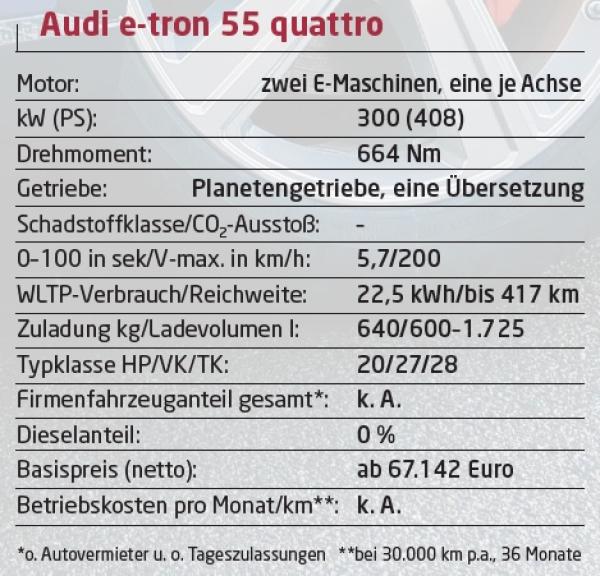 Audi e-tron 55 quattro

| | |
|---|---|
| Motor: | zwei E-Maschinen, eine je Achse |
| kW (PS): | 300 (408) |
| Drehmoment: | 664 Nm |
| Getriebe: | Planetengetriebe, eine Übersetzung |
| Schadstoffklasse/$CO_2$-Ausstoß: | - |
| 0-100 in sek/V-max. in km/h: | 5,7/200 |
| WLTP-Verbrauch/Reichweite: | 22,5 kWh/bis 417 km |
| Zuladung kg/Ladevolumen l: | 640/600-1.725 |
| Typklasse HP/VK/TK: | 20/27/28 |
| Firmenfahrzeuganteil gesamt*: | k. A. |
| Dieselanteil: | 0 % |
| Basispreis (netto): | ab 67.142 Euro |
| Betriebskosten pro Monat/km**: | k. A. |

*o. Autovermieter u. o. Tageszulassungen **bei 30.000 km p.a., 36 Monate